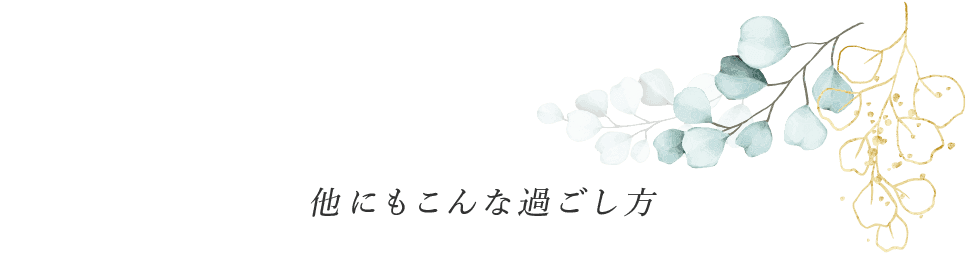 他にもこんな過ごし方